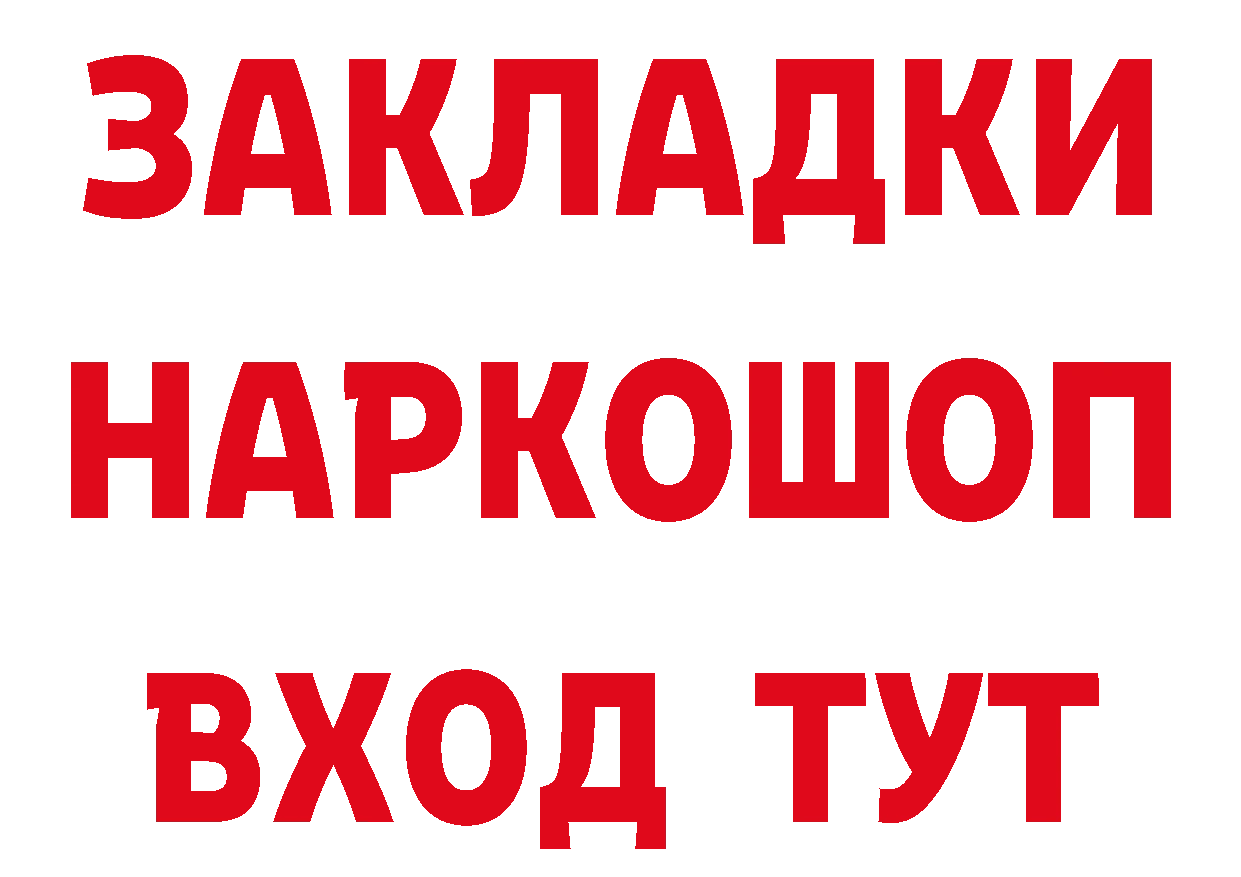 ЗАКЛАДКИ
НАРКОШОП
ВХОД ТУТ